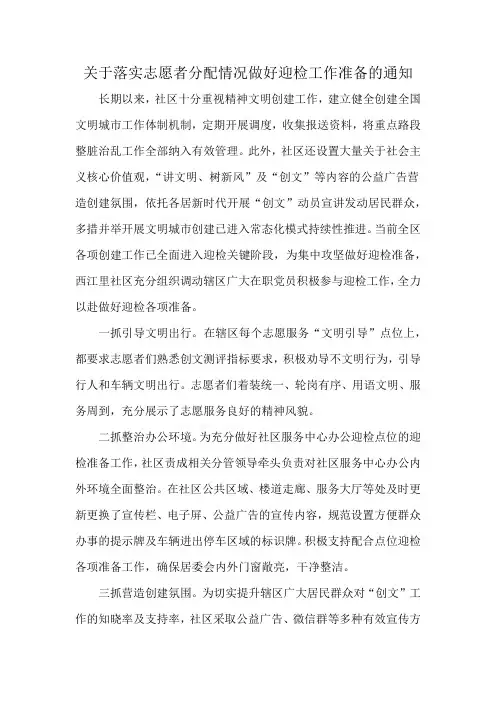 关于落实志愿者分配情况做好迎检工作准备的通知

长期以来，社区十分重视精神文明创建工作，建立健全创建全国文明城市工作体制机制，定期开展调度，收集报送资料，将重点路段整脏治乱工作全部纳入有效管理。此外，社区还设置大量关于社会主义核心价值观，“讲文明、树新风”及“创文”等内容的公益广告营造创建氛围，依托各居新时代开展“创文”动员宣讲发动居民群众，多措并举开展文明城市创建已进入常态化模式持续性推进。当前全区各项创建工作已全面进入迎检关键阶段，为集中攻坚做好迎检准备，西江里社区充分组织调动辖区广大在职党员积极参与迎检工作，全力以赴做好迎检各项准备。

一抓引导文明出行。在辖区每个志愿服务“文明引导”点位上，都要求志愿者们熟悉创文测评指标要求，积极劝导不文明行为，引导行人和车辆文明出行。志愿者们着装统一、轮岗有序、用语文明、服务周到，充分展示了志愿服务良好的精神风貌。

二抓整治办公环境。为充分做好社区服务中心办公迎检点位的迎检准备工作，社区责成相关分管领导牵头负责对社区服务中心办公内外环境全面整治。在社区公共区域、楼道走廊、服务大厅等处及时更新更换了宣传栏、电子屏、公益广告的宣传内容，规范设置方便群众办事的提示牌及车辆进出停车区域的标识牌。积极支持配合点位迎检各项准备工作，确保居委会内外门窗敞亮，干净整洁。

三抓营造创建氛围。为切实提升辖区广大居民群众对“创文”工作的知晓率及支持率，社区采取公益广告、微信群等多种有效宣传方